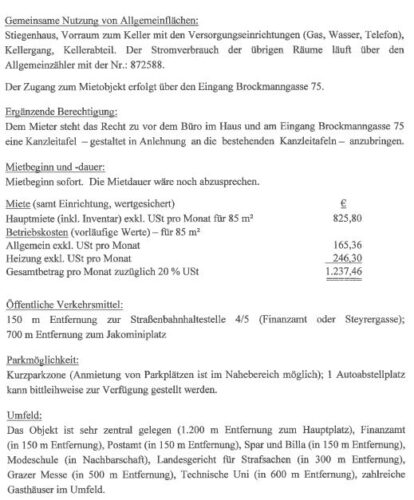 Gemeinsame Nutzung von Allgemeinflächen:
Stiegenhaus, Vorraum zum Keller mit den Versorgungseinrichtungen (Gas, Wasser, Telefon), Kellergang, Kellerabteil. Der Stromverbrauch der übrigen Räume läuft über den Allgemeinzähler mit der Nr.: 872588.

Der Zugang zum Mietobjekt erfolgt über den Eingang Brockmanngasse 75.

Ergänzende Berechtigung:
Dem Mieter steht das Recht zu vor dem Büro im Haus und am Eingang Brockmanngasse 75 eine Kanzleitafel – gestaltet in Anlehnung an die bestehenden Kanzleitafeln – anzubringen.

Mietbeginn und -dauer:
Mietbeginn sofort. Die Mietdauer wäre noch abzusprechen.

| Miete (samt Einrichtung, wertgesichert) | € |
|---|---|
| Hauptmiete (inkl. Inventar) exkl. USt pro Monat für 85 m² | 825,80 |
| Betriebskosten (vorläufige Werte) – für 85 m² | |
| Allgemein exkl. USt pro Monat | 165,36 |
| Heizung exkl. USt pro Monat | 246,30 |
| Gesamtbetrag pro Monat zuzüglich 20 % USt | 1.237,46 |

Öffentliche Verkehrsmittel:
150 m Entfernung zur Straßenbahnhaltestelle 4/5 (Finanzamt oder Steyrergasse); 700 m Entfernung zum Jakominiplatz

Parkmöglichkeit:
Kurzparkzone (Anmietung von Parkplätzen ist im Nahebereich möglich); 1 Autoabstellplatz kann bittleihweise zur Verfügung gestellt werden.

Umfeld:
Das Objekt ist sehr zentral gelegen (1.200 m Entfernung zum Hauptplatz), Finanzamt (in 150 m Entfernung), Postamt (in 150 m Entfernung), Spar und Billa (in 150 m Entfernung), Modeschule (in Nachbarschaft), Landesgericht für Strafsachen (in 300 m Entfernung), Grazer Messe (in 500 m Entfernung), Technische Uni (in 600 m Entfernung), zahlreiche Gasthäuser im Umfeld.